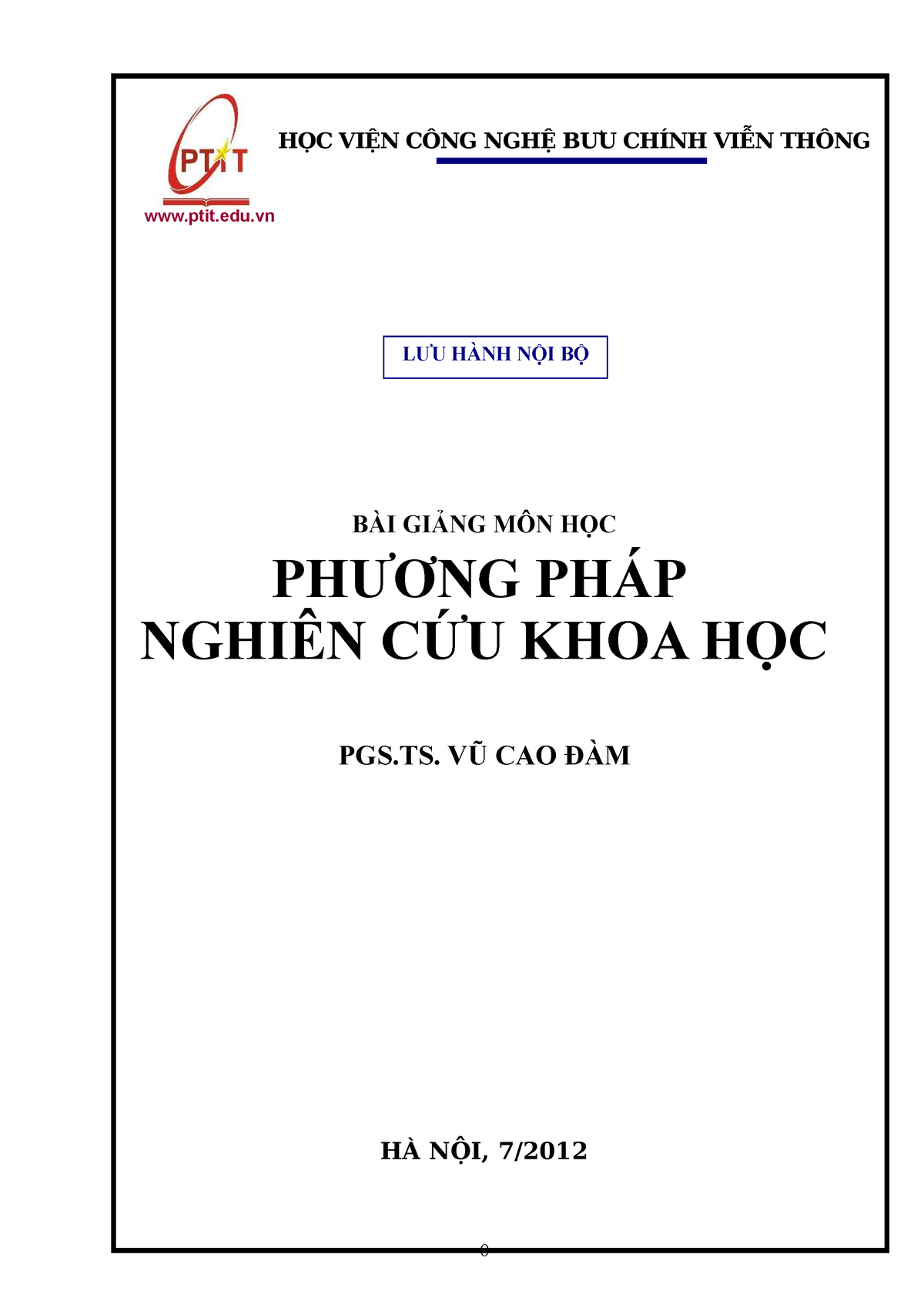 PTIT

www.ptit.edu.vn

HỌC VIỆN CÔNG NGHỆ BƯU CHÍNH VIỄN THÔNG

LƯU HÀNH NỘI BỘ

BÀI GIẢNG MÔN HỌC

PHƯƠNG PHÁP
NGHIÊN CỨU KHOA HỌC

PGS.TS. VŨ CAO ĐÀM

HÀ NỘI, 7/2012

0